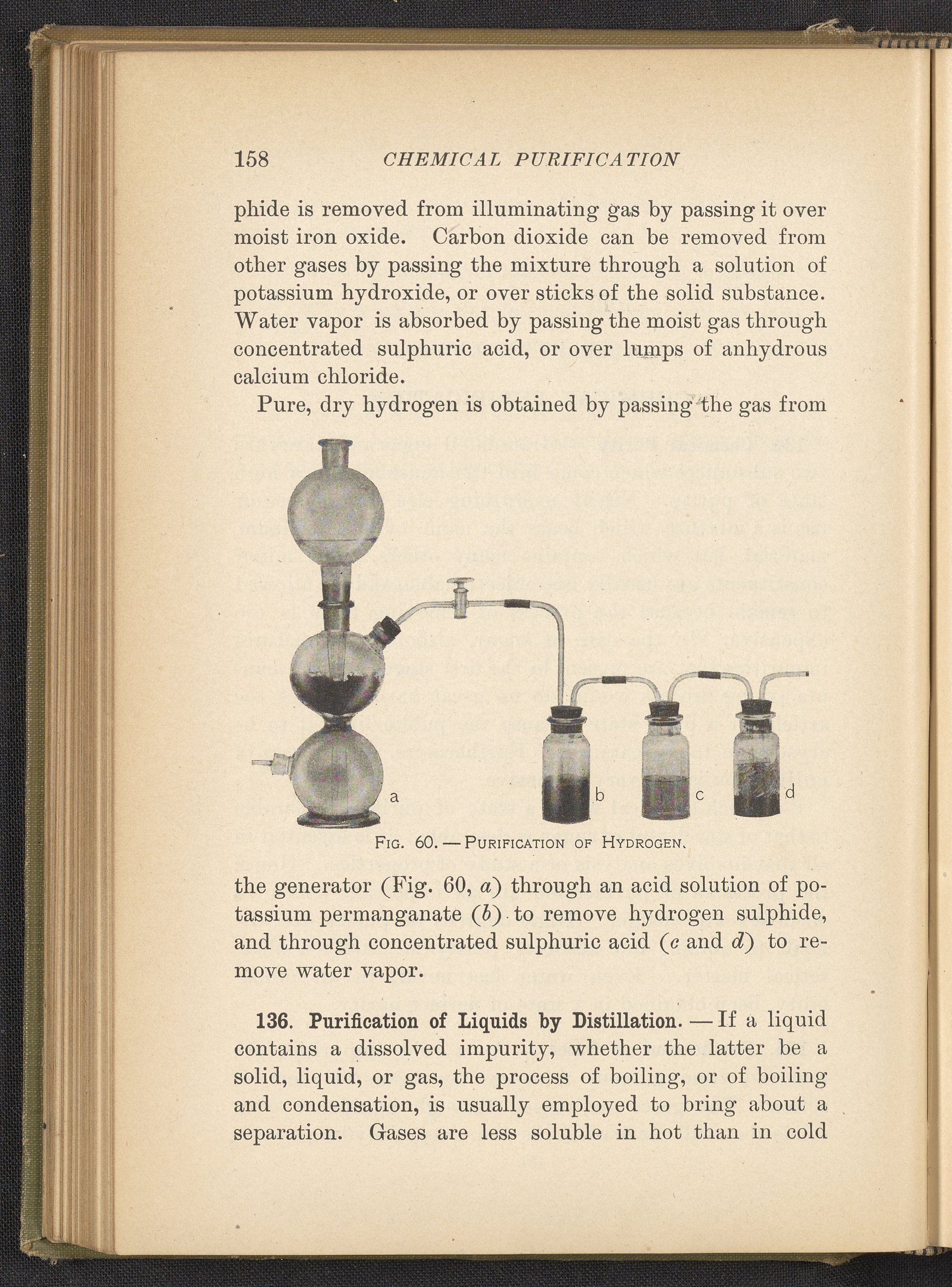 158 CHEMICAL PURIFICATION

phide is removed from illuminating gas by passing it over moist iron oxide. Carbon dioxide can be removed from other gases by passing the mixture through a solution of potassium hydroxide, or over sticks of the solid substance. Water vapor is absorbed by passing the moist gas through concentrated sulphuric acid, or over lumps of anhydrous calcium chloride.

Pure, dry hydrogen is obtained by passing the gas from

a

b

c

d

Fig. 60. — Purification of Hydrogen.

the generator (Fig. 60, a) through an acid solution of potassium permanganate (b) to remove hydrogen sulphide, and through concentrated sulphuric acid (c and d) to remove water vapor.

136. Purification of Liquids by Distillation. — If a liquid contains a dissolved impurity, whether the latter be a solid, liquid, or gas, the process of boiling, or of boiling and condensation, is usually employed to bring about a separation. Gases are less soluble in hot than in cold